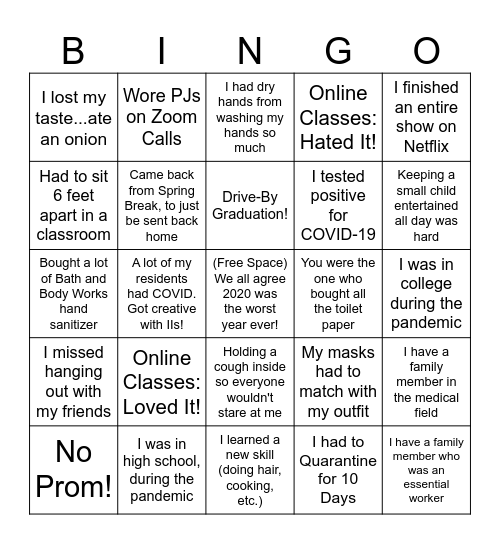 | B | I | N | G | O |
|---|---|---|---|---|
| I lost my taste...ate an onion | Wore PJs on Zoom Calls | I had dry hands from washing my hands so much | Online Classes: Hated It! | I finished an entire show on Netflix |
| Had to sit 6 feet apart in a classroom | Came back from Spring Break, to just be sent back home | Drive-By Graduation! | I tested positive for COVID-19 | Keeping a small child entertained all day was hard |
| Bought a lot of Bath and Body Works hand sanitizer | A lot of my residents had COVID. Got creative with IIs! | (Free Space) We all agree 2020 was the worst year ever! | You were the one who bought all the toilet paper | I was in college during the pandemic |
| I missed hanging out with my friends | Online Classes: Loved It! | Holding a cough inside so everyone wouldn't stare at me | My masks had to match with my outfit | I have a family member in the medical field |
| No Prom! | I was in high school, during the pandemic | I learned a new skill (doing hair, cooking, etc.) | I had to Quarantine for 10 Days | I have a family member who was an essential worker |